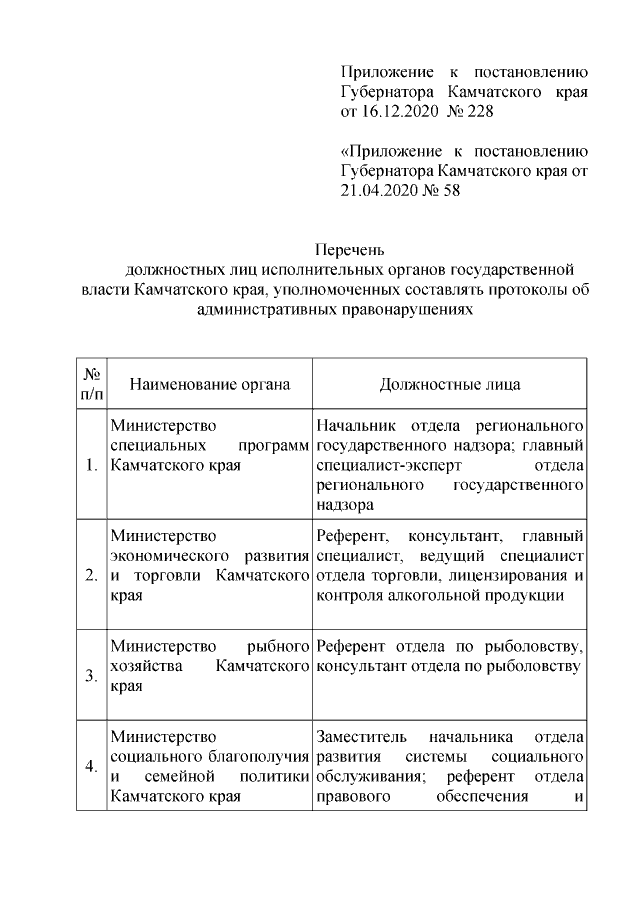 Приложение к постановлению Губернатора Камчатского края от 16.12.2020 № 228

«Приложение к постановлению Губернатора Камчатского края от 21.04.2020 № 58

Перечень
должностных лиц исполнительных органов государственной власти Камчатского края, уполномоченных составлять протоколы об административных правонарушениях

| № п/п | Наименование органа | Должностные лица |
|---|---|---|
| 1. | Министерство специальных программ Камчатского края | Начальник отдела регионального государственного надзора; главный специалист-эксперт отдела регионального государственного надзора |
| 2. | Министерство экономического развития и торговли Камчатского края | Референт, консультант, главный специалист, ведущий специалист отдела торговли, лицензирования и контроля алкогольной продукции |
| 3. | Министерство рыбного хозяйства Камчатского края | Референт отдела по рыболовству, консультант отдела по рыболовству |
| 4. | Министерство социального благополучия и семейной политики Камчатского края | Заместитель начальника отдела развития системы социального обслуживания; референт отдела правового обеспечения и |